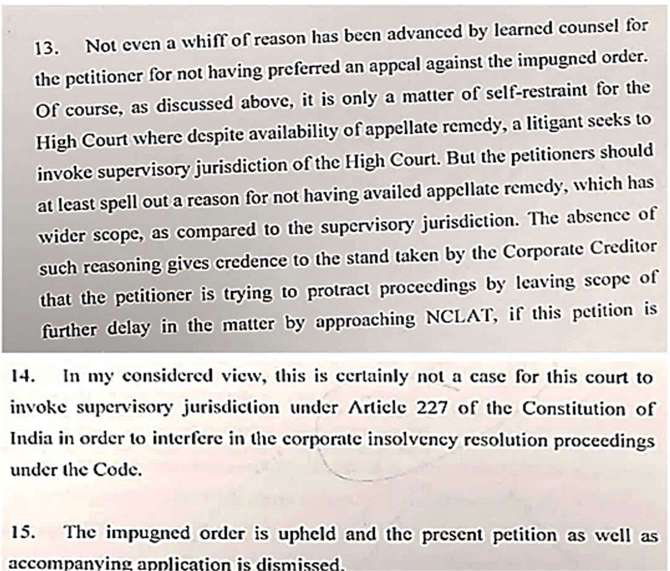 13. Not even a whiff of reason has been advanced by learned counsel for the petitioner for not having preferred an appeal against the impugned order. Of course, as discussed above, it is only a matter of self-restraint for the High Court where despite availability of appellate remedy, a litigant seeks to invoke supervisory jurisdiction of the High Court. But the petitioners should at least spell out a reason for not having availed appellate remedy, which has wider scope, as compared to the supervisory jurisdiction. The absence of such reasoning gives credence to the stand taken by the Corporate Creditor that the petitioner is trying to protract proceedings by leaving scope of further delay in the matter by approaching NCLAT, if this petition is

14. In my considered view, this is certainly not a case for this court to invoke supervisory jurisdiction under Article 227 of the Constitution of India in order to interfere in the corporate insolvency resolution proceedings under the Code.

15. The impugned order is upheld and the present petition as well as accompanying application is dismissed.